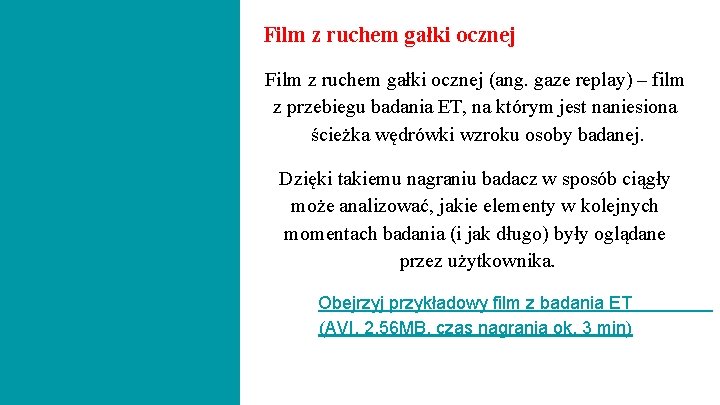 Film z ruchem gałki ocznej

Film z ruchem gałki ocznej (ang. gaze replay) – film z przebiegu badania ET, na którym jest naniesiona ścieżka wędrówki wzroku osoby badanej.

Dzięki takiemu nagraniu badacz w sposób ciągły może analizować, jakie elementy w kolejnych momentach badania (i jak długo) były oglądane przez użytkownika.

Obejrzyj przykładowy film z badania ET (AVI, 2.56MB, czas nagrania ok. 3 min)